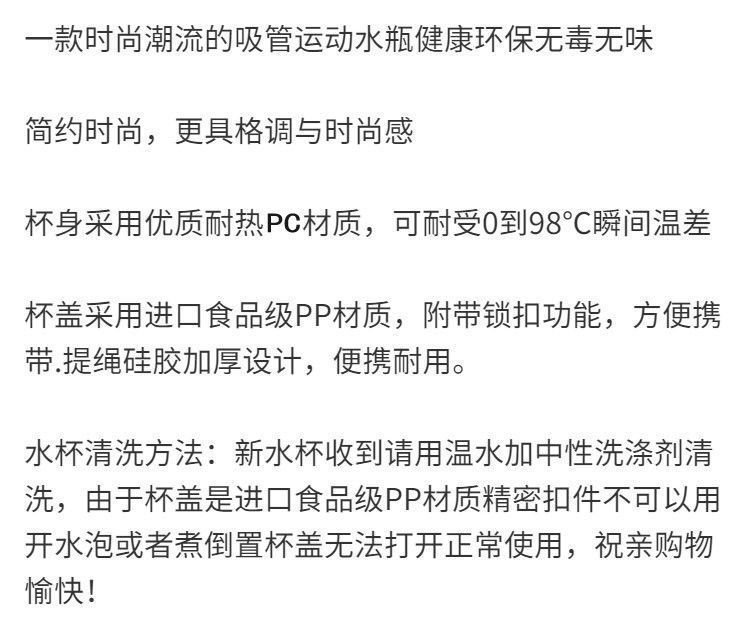 一款时尚潮流的吸管运动水瓶健康环保无毒无味

简约时尚，更具格调与时尚感

杯身采用优质耐热PC材质，可耐受0到98°C瞬间温差

杯盖采用进口食品级PP材质，附带锁扣功能，方便携带.提绳硅胶加厚设计，便携耐用。

水杯清洗方法：新水杯收到请用温水加中性洗涤剂清洗，由于杯盖是进口食品级PP材质精密扣件不可以用开水泡或者煮倒置杯盖无法打开正常使用，祝亲购物愉快！